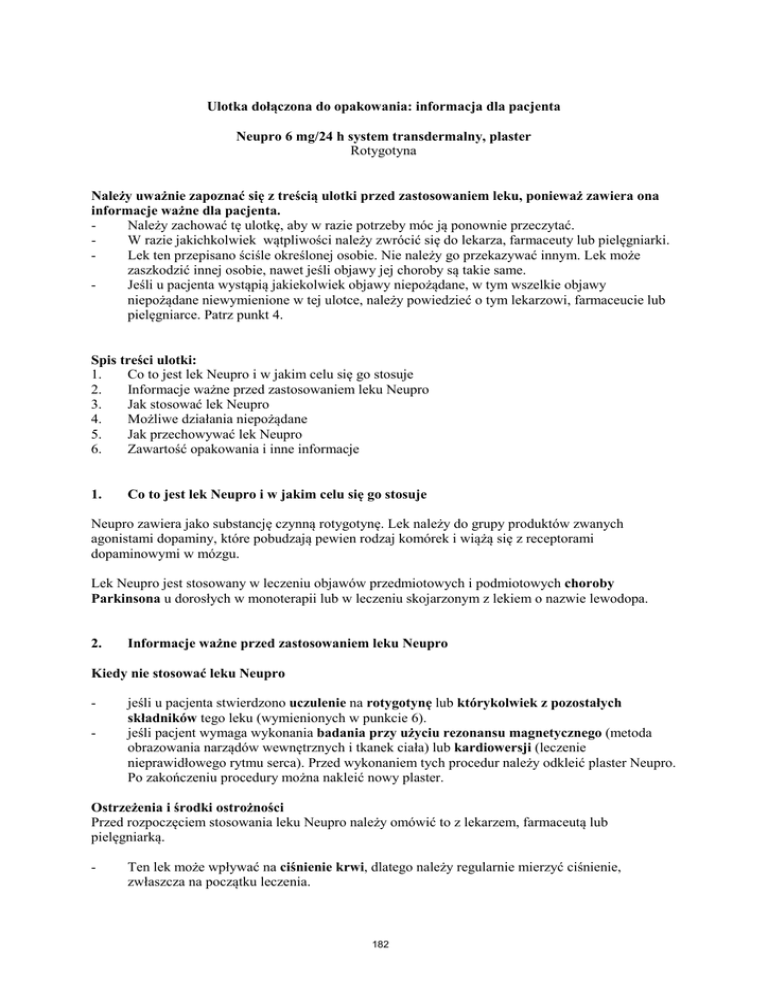 Ulotka dołączona do opakowania: informacja dla pacjenta

Neupro 6 mg/24 h system transdermalny, plaster
Rotygotyna

Należy uważnie zapoznać się z treścią ulotki przed zastosowaniem leku, ponieważ zawiera ona informacje ważne dla pacjenta.
- Należy zachować tę ulotkę, aby w razie potrzeby móc ją ponownie przeczytać.
- W razie jakichkolwiek wątpliwości należy zwrócić się do lekarza, farmaceuty lub pielęgniarki.
- Lek ten przepisano ściśle określonej osobie. Nie należy go przekazywać innym. Lek może zaszkodzić innej osobie, nawet jeśli objawy jej choroby są takie same.
- Jeśli u pacjenta wystąpią jakiekolwiek objawy niepożądane, w tym wszelkie objawy niepożądane niewymienione w tej ulotce, należy powiedzieć o tym lekarzowi, farmaceucie lub pielęgniarce. Patrz punkt 4.

Spis treści ulotki:
1. Co to jest lek Neupro i w jakim celu się go stosuje
2. Informacje ważne przed zastosowaniem leku Neupro
3. Jak stosować lek Neupro
4. Możliwe działania niepożądane
5. Jak przechowywać lek Neupro
6. Zawartość opakowania i inne informacje

1. Co to jest lek Neupro i w jakim celu się go stosuje

Neupro zawiera jako substancję czynną rotygotynę. Lek należy do grupy produktów zwanych agonistami dopaminy, które pobudzają pewien rodzaj komórek i wiążą się z receptorami dopaminowymi w mózgu.

Lek Neupro jest stosowany w leczeniu objawów przedmiotowych i podmiotowych choroby Parkinsona u dorosłych w monoterapii lub w leczeniu skojarzonym z lekiem o nazwie lewodopa.

2. Informacje ważne przed zastosowaniem leku Neupro

Kiedy nie stosować leku Neupro

- jeśli u pacjenta stwierdzono uczulenie na rotygotynę lub którykolwiek z pozostałych składników tego leku (wymienionych w punkcie 6).
- jeśli pacjent wymaga wykonania badania przy użyciu rezonansu magnetycznego (metoda obrazowania narządów wewnętrznych i tkanek ciała) lub kardiowersji (leczenie nieprawidłowego rytmu serca). Przed wykonaniem tych procedur należy odkleić plaster Neupro. Po zakończeniu procedury można nakleić nowy plaster.

Ostrzeżenia i środki ostrożności
Przed rozpoczęciem stosowania leku Neupro należy omówić to z lekarzem, farmaceutą lub pielęgniarką.

- Ten lek może wpływać na ciśnienie krwi, dlatego należy regularnie mierzyć ciśnienie, zwłaszcza na początku leczenia.

182